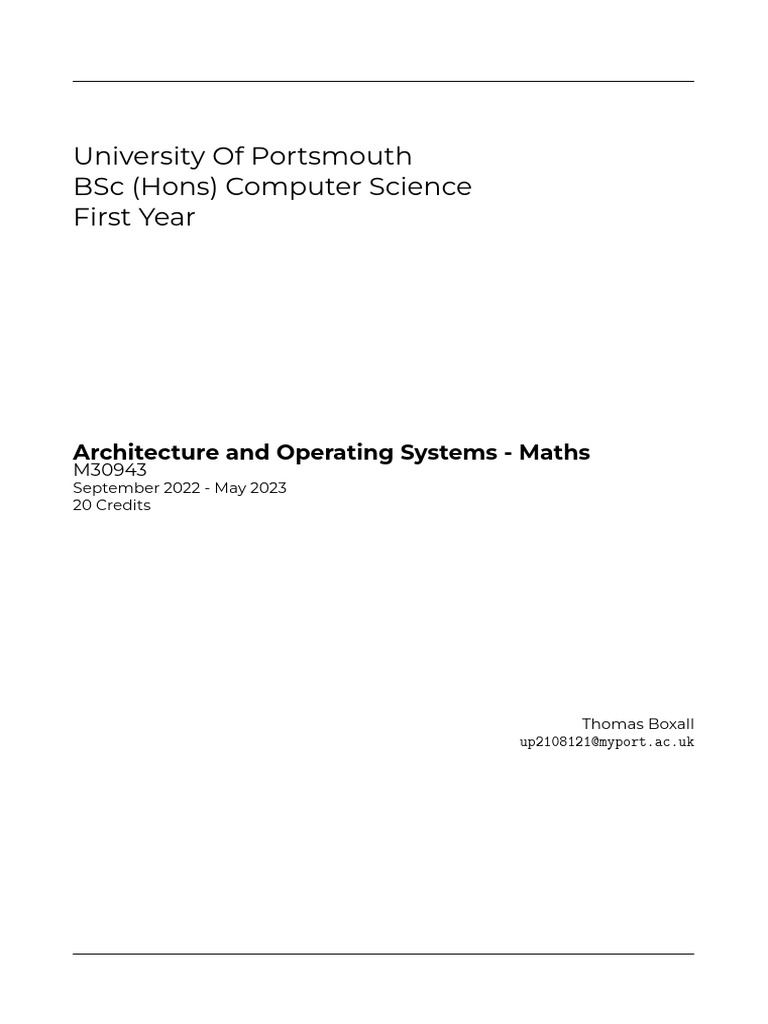 University Of Portsmouth
BSc (Hons) Computer Science
First Year

Architecture and Operating Systems - Maths
M30943
September 2022 - May 2023
20 Credits

Thomas Boxall
up2108121@myport.ac.uk